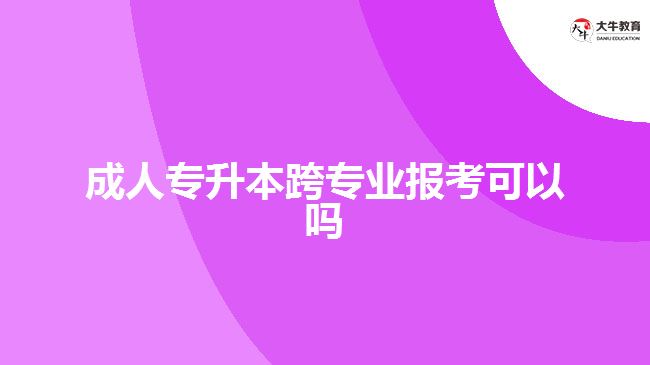 大牛教育
DANIU EDUCATION

成人专升本跨专业报考可以吗